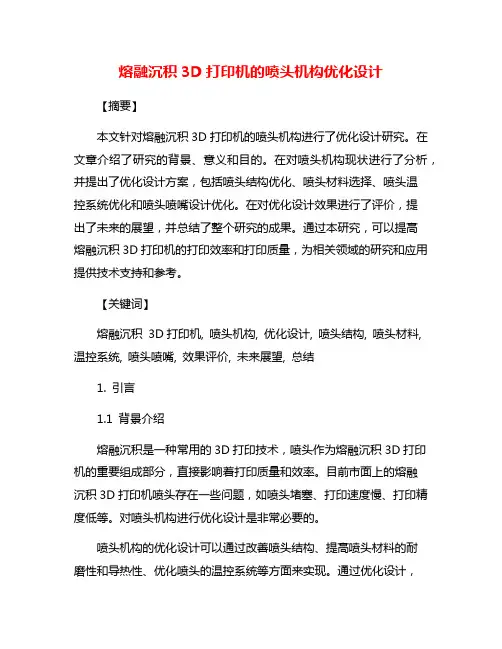 熔融沉积 3D 打印机的喷头机构优化设计

【摘要】

本文针对熔融沉积 3D 打印机的喷头机构进行了优化设计研究。在文章介绍了研究的背景、意义和目的。在对喷头机构现状进行了分析，并提出了优化设计方案，包括喷头结构优化、喷头材料选择、喷头温控系统优化和喷头喷嘴设计优化。在对优化设计效果进行了评价，提出了未来的展望，并总结了整个研究的成果。通过本研究，可以提高熔融沉积 3D 打印机的打印效率和打印质量，为相关领域的研究和应用提供技术支持和参考。

【关键词】

熔融沉积 3D 打印机, 喷头机构, 优化设计, 喷头结构, 喷头材料, 温控系统, 喷头喷嘴, 效果评价, 未来展望, 总结

1. 引言

1.1 背景介绍

熔融沉积是一种常用的 3D 打印技术，喷头作为熔融沉积 3D 打印机的重要组成部分，直接影响着打印质量和效率。目前市面上的熔融沉积 3D 打印机喷头存在一些问题，如喷头堵塞、打印速度慢、打印精度低等。对喷头机构进行优化设计是非常必要的。

喷头机构的优化设计可以通过改善喷头结构、提高喷头材料的耐磨性和导热性、优化喷头的温控系统等方面来实现。通过优化设计，